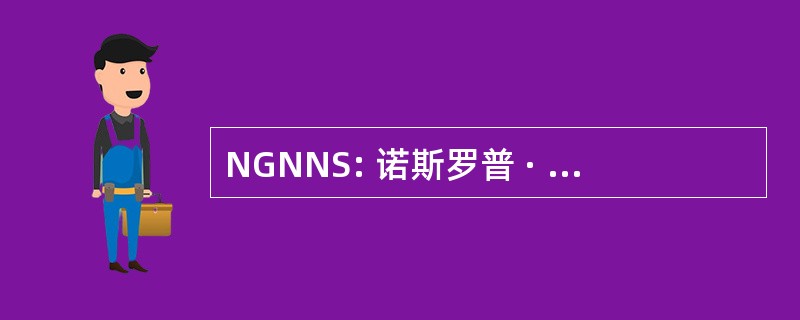 NGNNS: 诺斯罗普 · ...